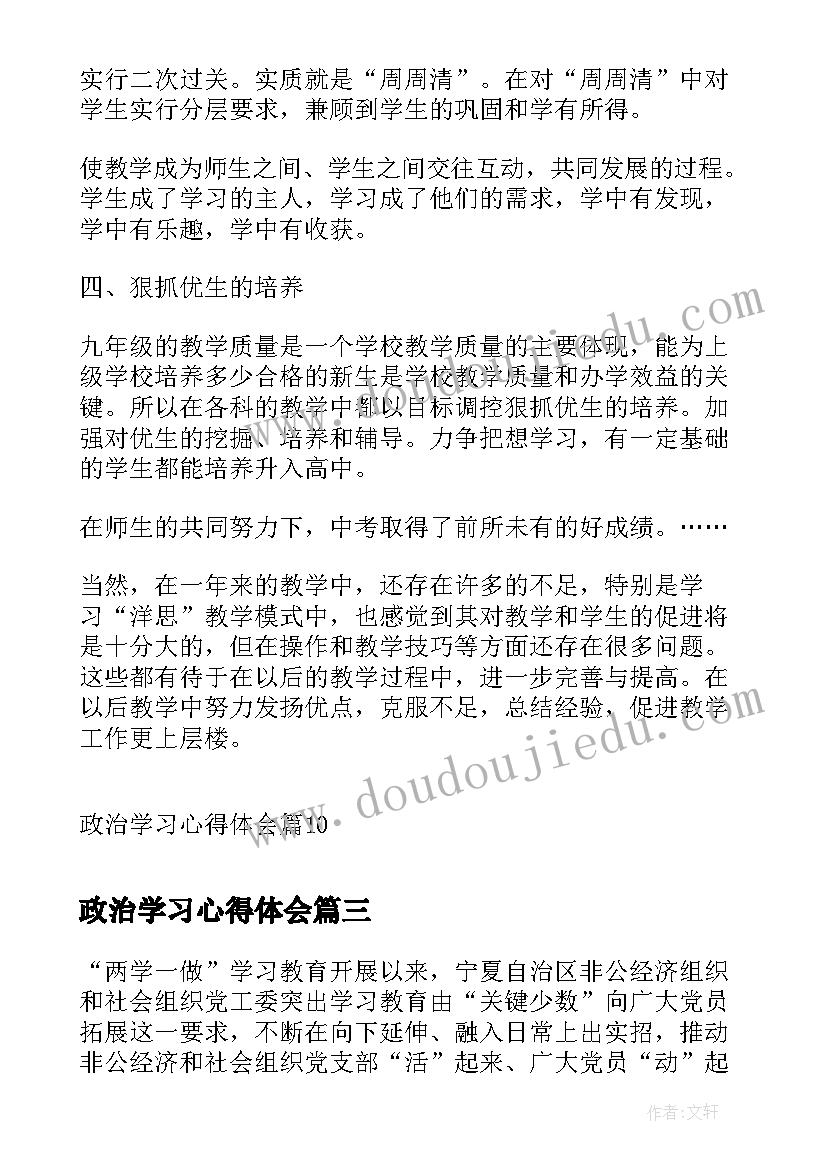 实行二次过关。实质就是“周周清”。在对“周周清”中对学生实行分层要求，兼顾到学生的巩固和学有所得。

使教学成为师生之间、学生之间交往互动，共同发展的过程。学生成了学习的主人，学习成了他们的需求，学中有发现，学中有乐趣，学中有收获。

四、狠抓优生的培养

九年级的教学质量是一个学校教学质量的主要体现，能为上级学校培养多少合格的新生是学校教学质量和办学效益的关键。所以在各科的教学中都以目标调控狠抓优生的培养。加强对优生的挖掘、培养和辅导。力争把想学习，有一定基础的学生都能培养升入高中。

在师生的共同努力下，中考取得了前所未有的好成绩。……

当然，在一年来的教学中，还存在许多的不足，特别是学习“洋思”教学模式中，也感觉到其对教学和学生的促进将是十分大的，但在操作和教学技巧等方面还存在很多问题。这些都有待于在以后的教学过程中，进一步完善与提高。在以后教学中努力发扬优点，克服不足，总结经验，促进教学工作更上层楼。

政治学习心得体会篇10

政治学习心得体会篇三

“两学一做”学习教育开展以来，宁夏自治区非公经济组织和社会组织党工委突出学习教育由“关键少数”向广大党员拓展这一要求，不断在向下延伸、融入日常上出实招，推动非公经济和社会组织党支部“活”起来、广大党员“动”起

www.doudoujiedu.com

作者：文轩